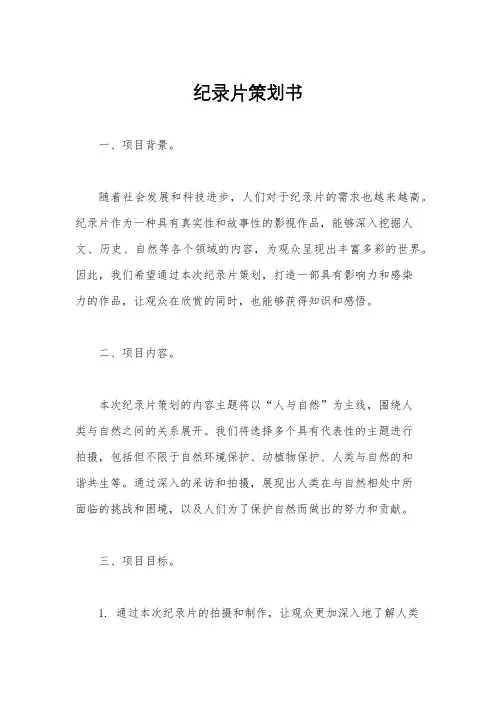 纪录片策划书

一、项目背景。

随着社会发展和科技进步，人们对于纪录片的需求也越来越高。纪录片作为一种具有真实性和故事性的影视作品，能够深入挖掘人文、历史、自然等各个领域的内容，为观众呈现出丰富多彩的世界。因此，我们希望通过本次纪录片策划，打造一部具有影响力和感染力的作品，让观众在欣赏的同时，也能够获得知识和感悟。

二、项目内容。

本次纪录片策划的内容主题将以“人与自然”为主线，围绕人类与自然之间的关系展开。我们将选择多个具有代表性的主题进行拍摄，包括但不限于自然环境保护、动植物保护、人类与自然的和谐共生等。通过深入的采访和拍摄，展现出人类在与自然相处中所面临的挑战和困境，以及人们为了保护自然而做出的努力和贡献。

三、项目目标。

1. 通过本次纪录片的拍摄和制作，让观众更加深入地了解人类